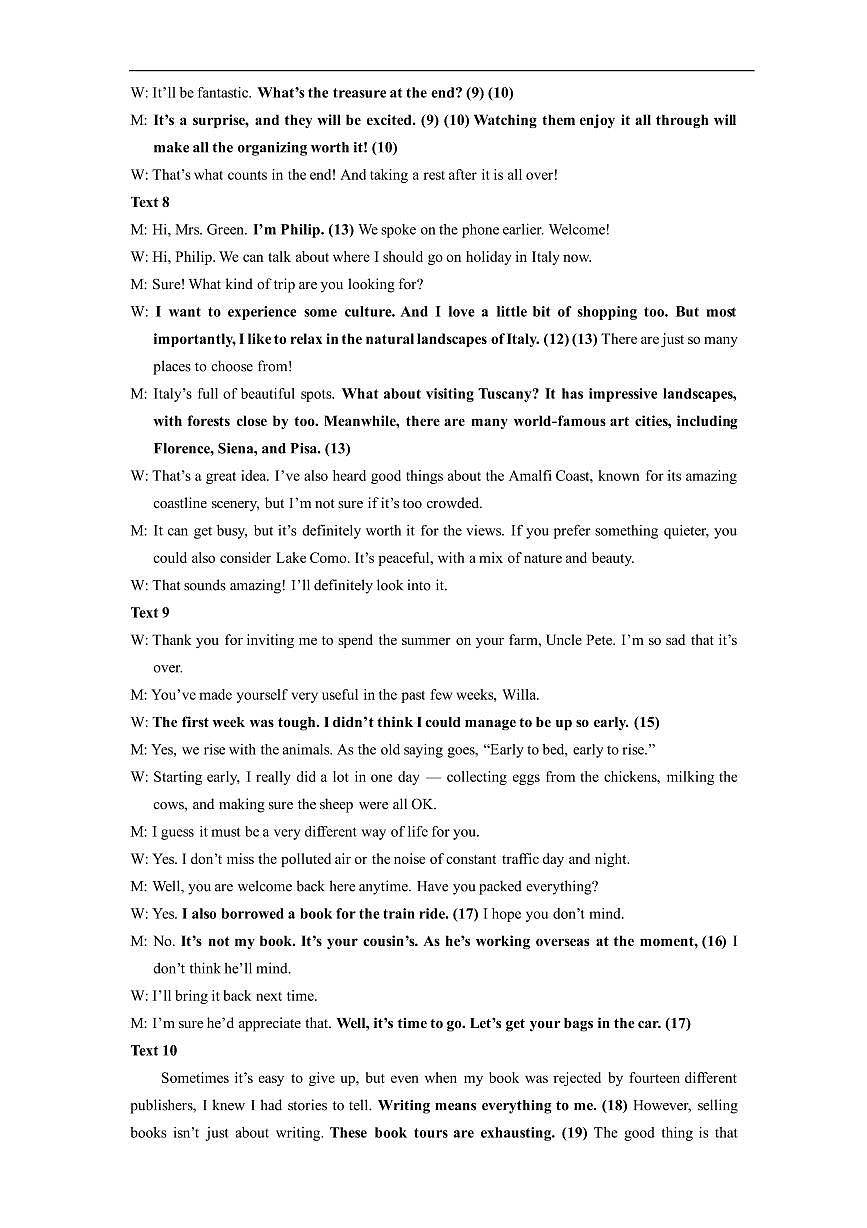 W: It'll be fantastic. What's the treasure at the end? (9) (10)

M: It's a surprise, and they will be excited. (9) (10) Watching them enjoy it all through will make all the organizing worth it! (10)

W: That's what counts in the end! And taking a rest after it is all over!

Text 8

M: Hi, Mrs. Green. I'm Philip. (13) We spoke on the phone earlier. Welcome!

W: Hi, Philip. We can talk about where I should go on holiday in Italy now.

M: Sure! What kind of trip are you looking for?

W: I want to experience some culture. And I love a little bit of shopping too. But most importantly, I like to relax in the natural landscapes of Italy. (12) (13) There are just so many places to choose from!

M: Italy's full of beautiful spots. What about visiting Tuscany? It has impressive landscapes, with forests close by too. Meanwhile, there are many world-famous art cities, including Florence, Siena, and Pisa. (13)

W: That's a great idea. I've also heard good things about the Amalfi Coast, known for its amazing coastline scenery, but I'm not sure if it's too crowded.

M: It can get busy, but it's definitely worth it for the views. If you prefer something quieter, you could also consider Lake Como. It's peaceful, with a mix of nature and beauty.

W: That sounds amazing! I'll definitely look into it.

Text 9

W: Thank you for inviting me to spend the summer on your farm, Uncle Pete. I'm so sad that it's over.

M: You've made yourself very useful in the past few weeks, Willa.

W: The first week was tough. I didn't think I could manage to be up so early. (15)

M: Yes, we rise with the animals. As the old saying goes, "Early to bed, early to rise."

W: Starting early, I really did a lot in one day — collecting eggs from the chickens, milking the cows, and making sure the sheep were all OK.

M: I guess it must be a very different way of life for you.

W: Yes. I don't miss the polluted air or the noise of constant traffic day and night.

M: Well, you are welcome back here anytime. Have you packed everything?

W: Yes. I also borrowed a book for the train ride. (17) I hope you don't mind.

M: No. It's not my book. It's your cousin's. As he's working overseas at the moment, (16) I don't think he'll mind.

W: I'll bring it back next time.

M: I'm sure he'd appreciate that. Well, it's time to go. Let's get your bags in the car. (17)

Text 10

Sometimes it's easy to give up, but even when my book was rejected by fourteen different publishers, I knew I had stories to tell. Writing means everything to me. (18) However, selling books isn't just about writing. These book tours are exhausting. (19) The good thing is that